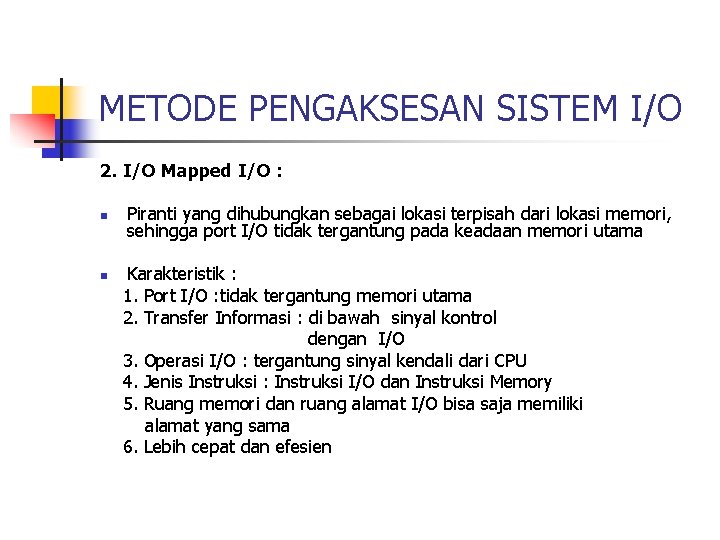 METODE PENGAKSESAN SISTEM I/O

2. I/O Mapped I/O :

Piranti yang dihubungkan sebagai lokasi terpisah dari lokasi memori, sehingga port I/O tidak tergantung pada keadaan memori utama

Karakteristik :
1. Port I/O :tidak tergantung memori utama
2. Transfer Informasi : di bawah sinyal kontrol dengan I/O
3. Operasi I/O : tergantung sinyal kendali dari CPU
4. Jenis Instruksi : Instruksi I/O dan Instruksi Memory
5. Ruang memori dan ruang alamat I/O bisa saja memiliki alamat yang sama
6. Lebih cepat dan efesien